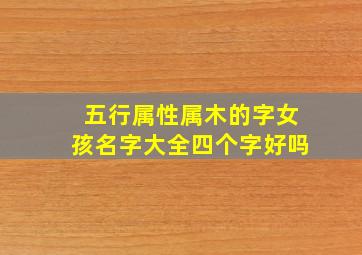 五行属性属木的字女孩名字大全四个字好吗